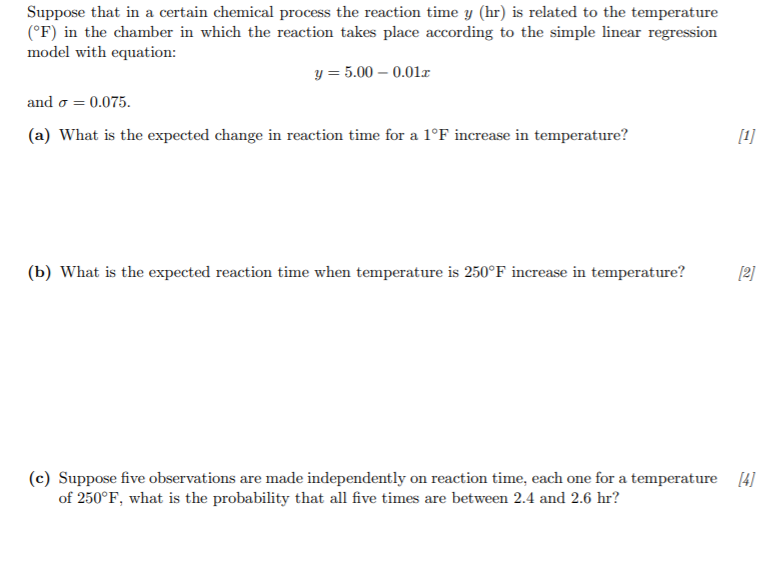 Suppose that in a certain chemical process the reaction time $y$ (hr) is related to the temperature (°F) in the chamber in which the reaction takes place according to the simple linear regression model with equation:

$y = 5.00 - 0.01x$

and $\sigma = 0.075$.

(a) What is the expected change in reaction time for a 1°F increase in temperature? [1]

(b) What is the expected reaction time when temperature is 250°F increase in temperature? [2]

(c) Suppose five observations are made independently on reaction time, each one for a temperature of 250°F, what is the probability that all five times are between 2.4 and 2.6 hr? [4]